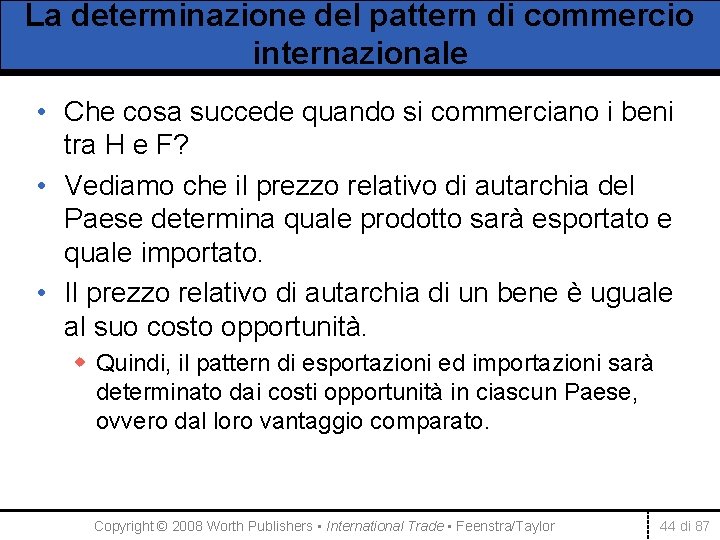 La determinazione del pattern di commercio internazionale

• Che cosa succede quando si commerciano i beni tra H e F?

• Vediamo che il prezzo relativo di autarchia del Paese determina quale prodotto sarà esportato e quale importato.

• Il prezzo relativo di autarchia di un bene è uguale al suo costo opportunità.

◆ Quindi, il pattern di esportazioni ed importazioni sarà determinato dai costi opportunità in ciascun Paese, ovvero dal loro vantaggio comparato.

Copyright © 2008 Worth Publishers ▪ International Trade ▪ Feenstra/Taylor

44 di 87